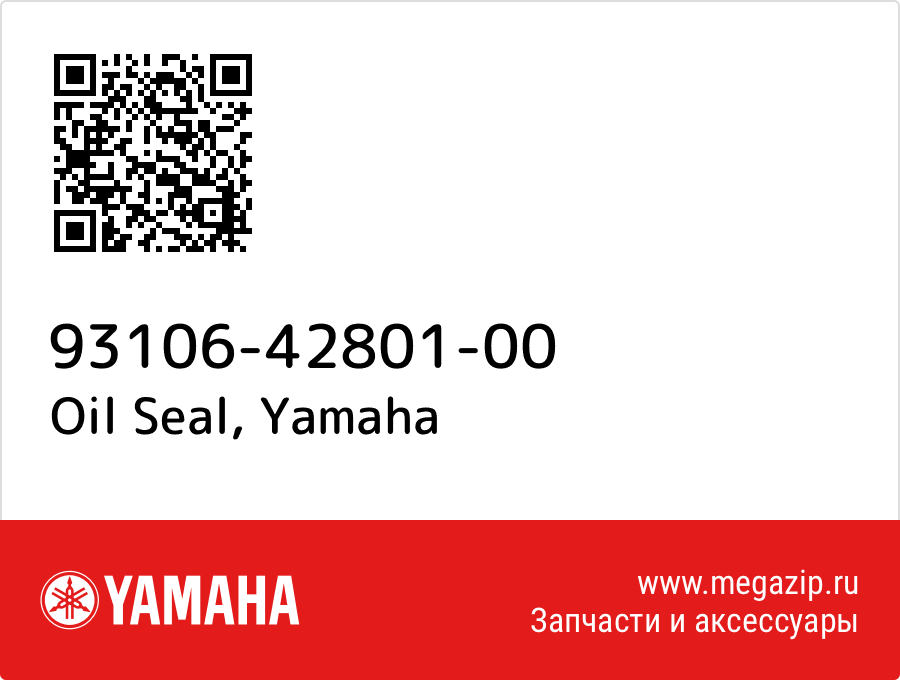 93106-42801-00
Oil Seal, Yamaha

YAMAHA

www.megazip.ru
Запчасти и аксессуары